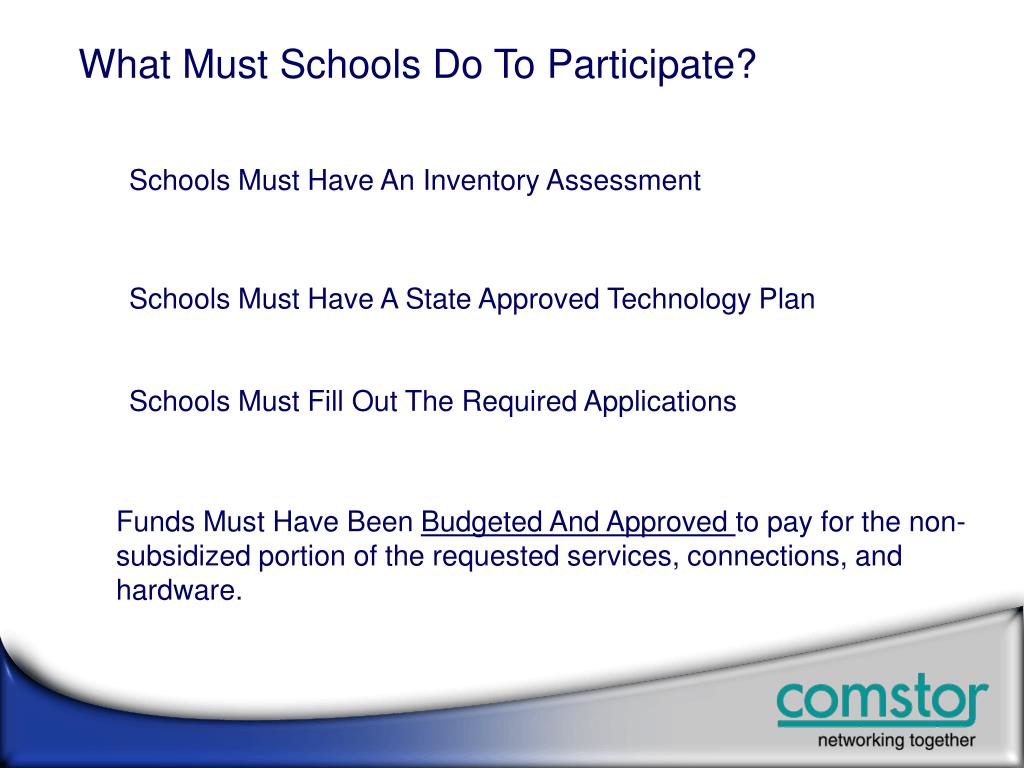 What Must Schools Do To Participate?

Schools Must Have An Inventory Assessment

Schools Must Have A State Approved Technology Plan

Schools Must Fill Out The Required Applications

Funds Must Have Been Budgeted And Approved to pay for the non-subsidized portion of the requested services, connections, and hardware.

comstor

networking together